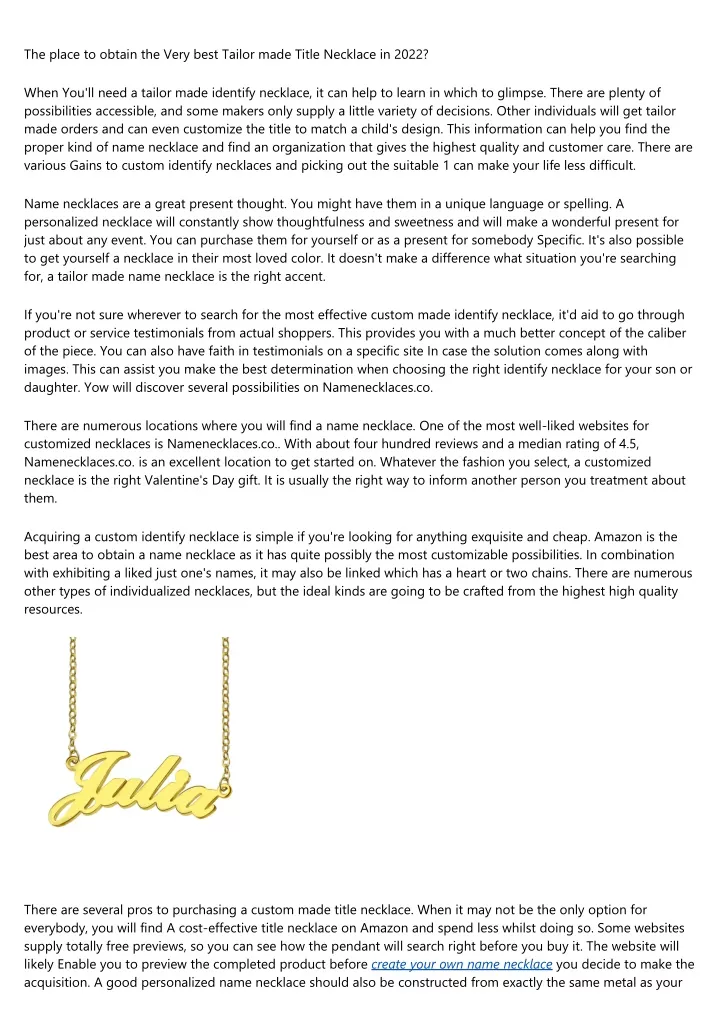 The place to obtain the Very best Tailor made Title Necklace in 2022?

When You'll need a tailor made identify necklace, it can help to learn in which to glimpse. There are plenty of possibilities accessible, and some makers only supply a little variety of decisions. Other individuals will get tailor made orders and can even customize the title to match a child's design. This information can help you find the proper kind of name necklace and find an organization that gives the highest quality and customer care. There are various Gains to custom identify necklaces and picking out the suitable 1 can make your life less difficult.

Name necklaces are a great present thought. You might have them in a unique language or spelling. A personalized necklace will constantly show thoughtfulness and sweetness and will make a wonderful present for just about any event. You can purchase them for yourself or as a present for somebody Specific. It's also possible to get yourself a necklace in their most loved color. It doesn't make a difference what situation you're searching for, a tailor made name necklace is the right accent.

If you're not sure wherever to search for the most effective custom made identify necklace, it'd aid to go through product or service testimonials from actual shoppers. This provides you with a much better concept of the caliber of the piece. You can also have faith in testimonials on a specific site In case the solution comes along with images. This can assist you make the best determination when choosing the right identify necklace for your son or daughter. Yow will discover several possibilities on Namenecklaces.co.

There are numerous locations where you will find a name necklace. One of the most well-liked websites for customized necklaces is Namenecklaces.co.. With about four hundred reviews and a median rating of 4.5, Namenecklaces.co. is an excellent location to get started on. Whatever the fashion you select, a customized necklace is the right Valentine's Day gift. It is usually the right way to inform another person you treatment about them.

Acquiring a custom identify necklace is simple if you're looking for anything exquisite and cheap. Amazon is the best area to obtain a name necklace as it has quite possibly the most customizable possibilities. In combination with exhibiting a liked just one's names, it may also be linked which has a heart or two chains. There are numerous other types of individualized necklaces, but the ideal kinds are going to be crafted from the highest high quality resources.

Julia

There are several pros to purchasing a custom made title necklace. When it may not be the only option for everybody, you will find A cost-effective title necklace on Amazon and spend less whilst doing so. Some websites supply totally free previews, so you can see how the pendant will search right before you buy it. The website will likely Enable you to preview the completed product before create your own name necklace you decide to make the acquisition. A good personalized name necklace should also be constructed from exactly the same metal as your